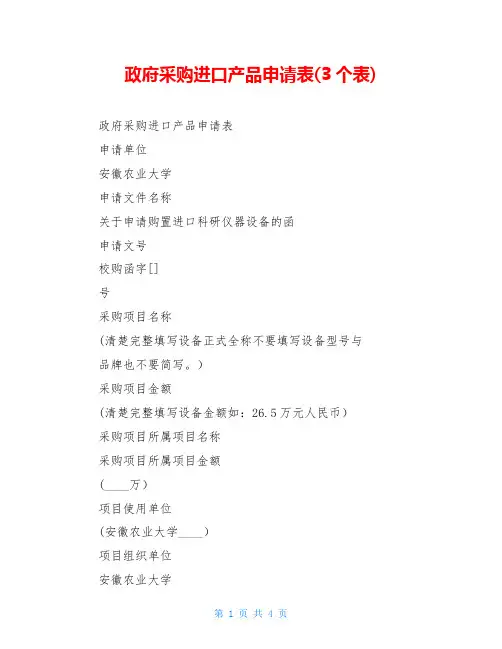 政府采购进口产品申请表(3个表)

政府采购进口产品申请表

申请单位

安徽农业大学

申请文件名称

关于申请购置进口科研仪器设备的函

申请文号

校购函字[]

号

采购项目名称

(清楚完整填写设备正式全称不要填写设备型号与品牌也不要简写。)

采购项目金额

(清楚完整填写设备金额如：26.5万元人民币)

采购项目所属项目名称

采购项目所属项目金额

(____万)

项目使用单位

(安徽农业大学____)

项目组织单位

安徽农业大学

第 1 页 共 4 页